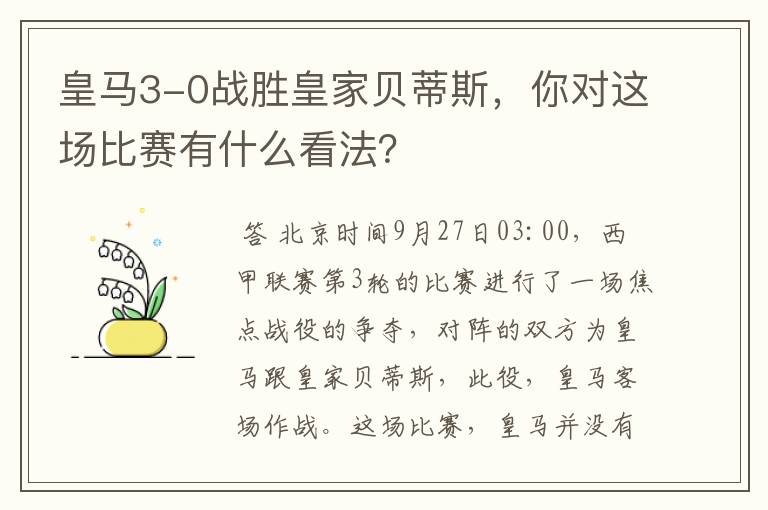 皇马3-0战胜皇家贝蒂斯，你对这场比赛有什么看法?

答 北京时间9月27日03:00，西甲联赛第3轮的比赛进行了一场焦点战役的争夺，对阵的双方为皇马跟皇家贝蒂斯，此役，皇马客场作战。这场比赛，皇马并没有